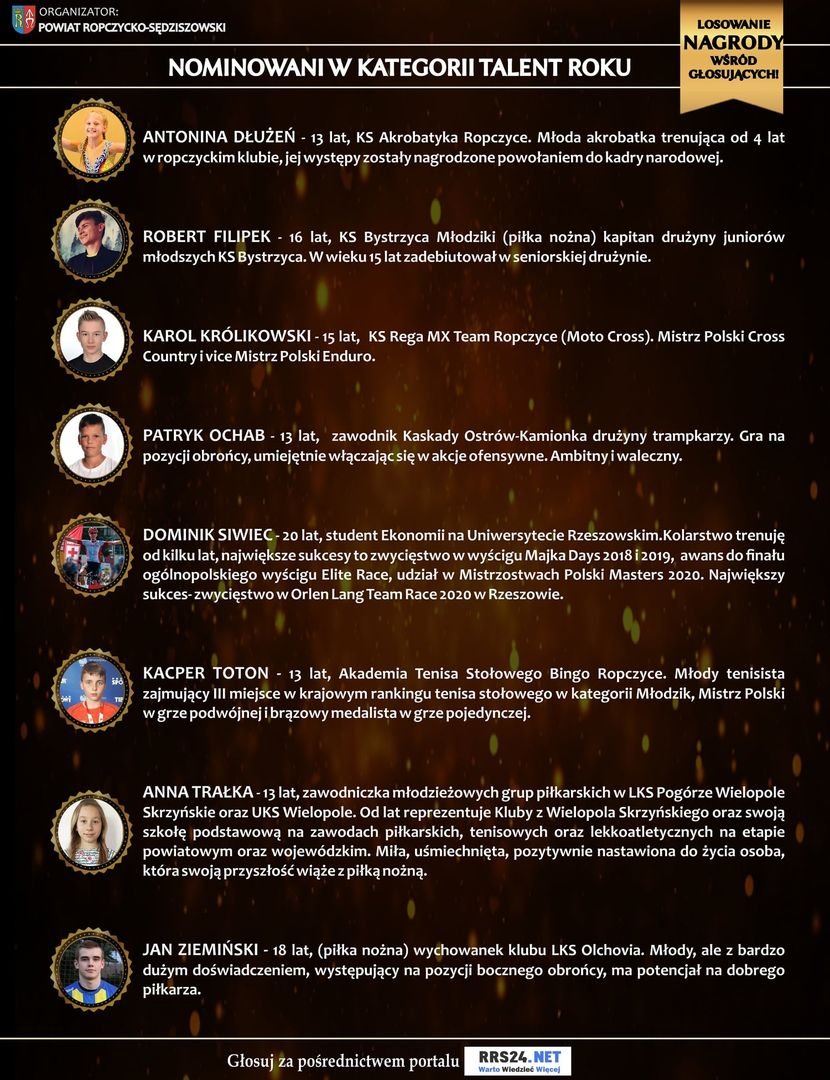 ORGANIZATOR:
POWIAT ROPCZYCKO-SĘDZISZOWSKI

LOSOWANIE
NAGRODY
WŚRÓD
GŁOSUJĄCYCH!

NOMINOWANI W KATEGORII TALENT ROKU

ANTONINA DŁUŻEŃ - 13 lat, KS Akrobatyka Ropczyce. Młoda akrobatka trenująca od 4 lat w ropczyckim klubie, jej występy zostały nagrodzone powołaniem do kadry narodowej.

ROBERT FILIPEK - 16 lat, KS Bystrzyca Młodziki (piłka nożna) kapitan drużyny juniorów młodszych KS Bystrzyca. W wieku 15 lat zadebiutował w seniorskiej drużynie.

KAROL KRÓLIKOWSKI - 15 lat, KS Rega MX Team Ropczyce (Moto Cross). Mistrz Polski Cross Country i vice Mistrz Polski Enduro.

PATRYK OCHAB - 13 lat, zawodnik Kaskady Ostrów-Kamionka drużyny trampkarzy. Gra na pozycji obrońcy, umiejętnie włączając się w akcje ofensywne. Ambitny i waleczny.

DOMINIK SIWIEC - 20 lat, student Ekonomii na Uniwersytecie Rzeszowskim.Kolarstwo trenuję od kilku lat, największe sukcesy to zwycięstwo w wyścigu Majka Days 2018 i 2019, awans do finału ogólnopolskiego wyścigu Elite Race, udział w Mistrzostwach Polski Masters 2020. Największy sukces- zwycięstwo w Orlen Lang Team Race 2020 w Rzeszowie.

KACPER TOTON - 13 lat, Akademia Tenisa Stołowego Bingo Ropczyce. Młody tenisista zajmujący III miejsce w krajowym rankingu tenisa stołowego w kategorii Młodzik, Mistrz Polski w grze podwójnej i brązowy medalista w grze pojedynczej.

ANNA TRAŁKA - 13 lat, zawodniczka młodzieżowych grup piłkarskich w LKS Pogórze Wielopole Skrzyńskie oraz UKS Wielopole. Od lat reprezentuje Kluby z Wielopola Skrzyńskiego oraz swoją szkołę podstawową na zawodach piłkarskich, tenisowych oraz lekkoatletycznych na etapie powiatowym oraz wojewódzkim. Miła, uśmiechnięta, pozytywnie nastawiona do życia osoba, która swoją przyszłość wiąże z piłką nożną.

JAN ZIEMIŃSKI - 18 lat, (piłka nożna) wychowanek klubu LKS Olchovia. Młody, ale z bardzo dużym doświadczeniem, występujący na pozycji bocznego obrońcy, ma potencjał na dobrego piłkarza.

Głosuj za pośrednictwem portalu RRS24.NET Warto Wiedzieć Więcej